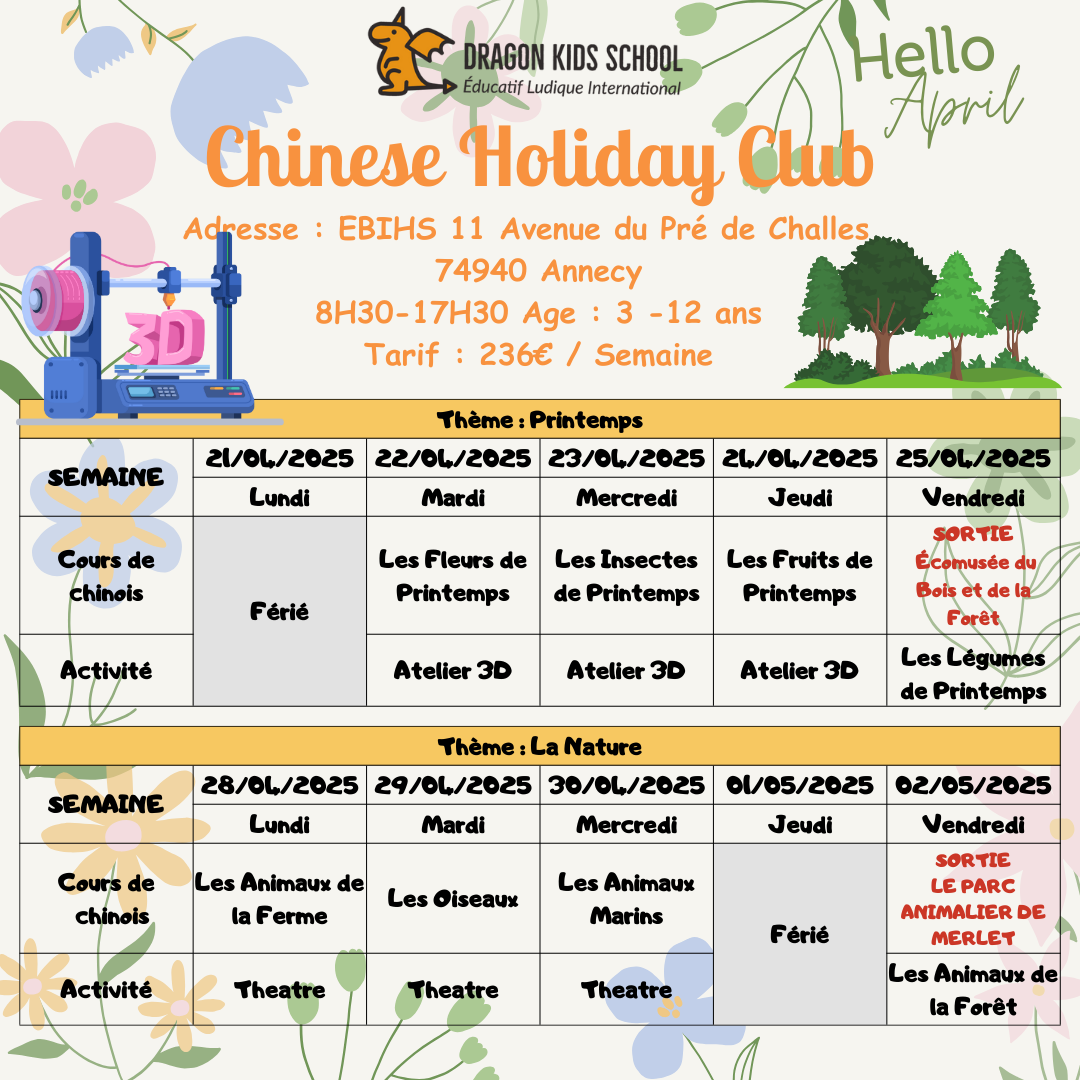 DRAGON KIDS SCHOOL
Éducatif Ludique International

Hello April

Chinese Holiday Club

Adresse : EBIHS 11 Avenue du Pré de Challes
74940 Annecy
8H30-17H30 Age : 3 -12 ans
Tarif : 236€ / Semaine

3D

Thème : Printemps

| SEMAINE | 21/04/2025 | 22/04/2025 | 23/04/2025 | 24/04/2025 | 25/04/2025 |
|---|---|---|---|---|---|
| | Lundi | Mardi | Mercredi | Jeudi | Vendredi |
| Cours de chinois | Férié | Les Fleurs de Printemps | Les Insectes de Printemps | Les Fruits de Printemps | SORTIE Écomusée du Bois et de la Forêt |
| Activité | | Atelier 3D | Atelier 3D | Atelier 3D | Les Légumes de Printemps |

Thème : La Nature

| SEMAINE | 28/04/2025 | 29/04/2025 | 30/04/2025 | 01/05/2025 | 02/05/2025 |
|---|---|---|---|---|---|
| | Lundi | Mardi | Mercredi | Jeudi | Vendredi |
| Cours de chinois | Les Animaux de la Ferme | Les Oiseaux | Les Animaux Marins | Férié | SORTIE LE PARC ANIMALIER DE MERLET |
| Activité | Theatre | Theatre | Theatre | | Les Animaux de la Forêt |